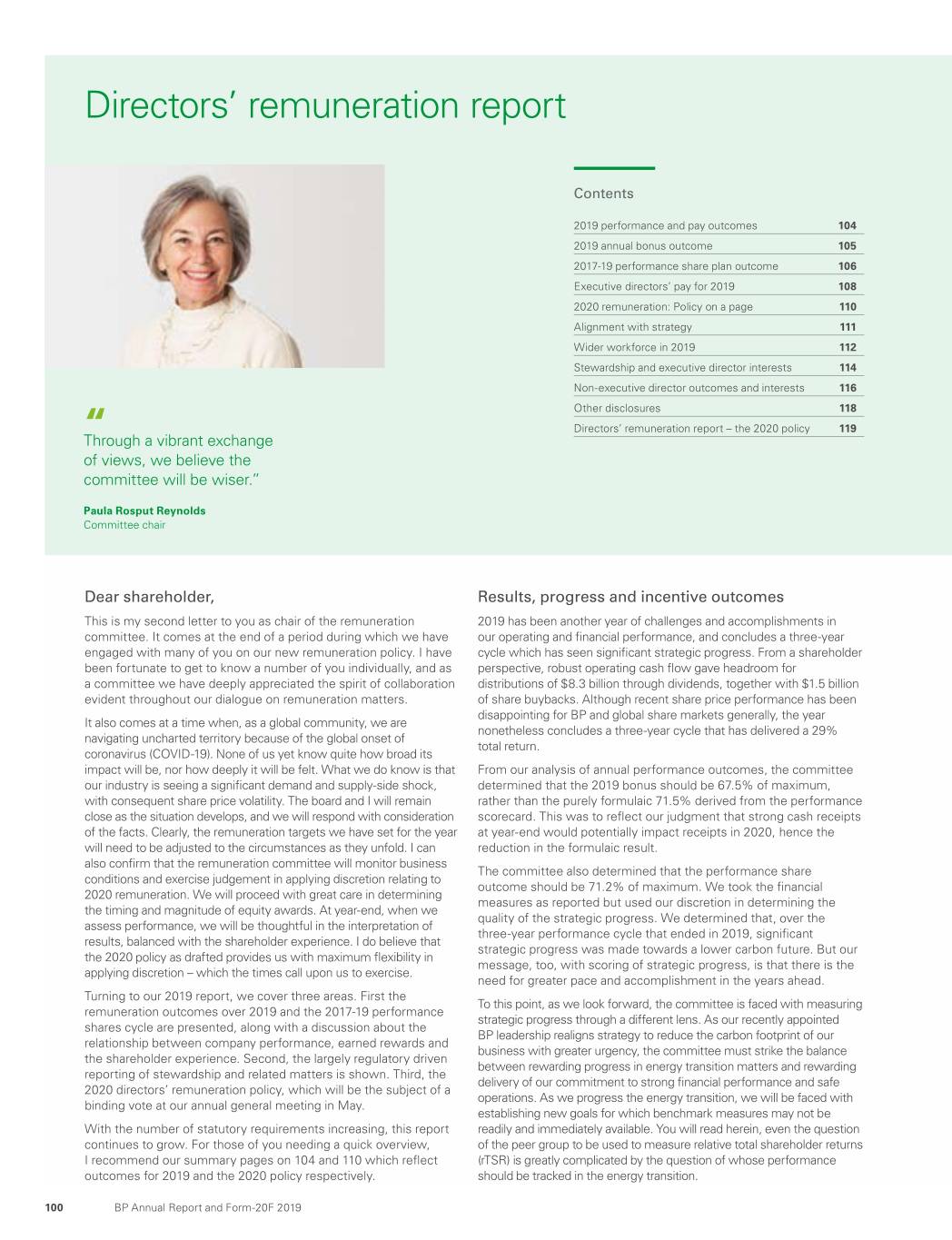 Directors' remuneration report

Contents

| | |
|---|---|
| 2019 performance and pay outcomes | 104 |
| 2019 annual bonus outcome | 105 |
| 2017-19 performance share plan outcome | 106 |
| Executive directors' pay for 2019 | 108 |
| 2020 remuneration: Policy on a page | 110 |
| Alignment with strategy | 111 |
| Wider workforce in 2019 | 112 |
| Stewardship and executive director interests | 114 |
| Non-executive director outcomes and interests | 116 |
| Other disclosures | 118 |
| Directors' remuneration report – the 2020 policy | 119 |

"

Through a vibrant exchange of views, we believe the committee will be wiser."

Paula Rosput Reynolds
Committee chair

Dear shareholder,

This is my second letter to you as chair of the remuneration committee. It comes at the end of a period during which we have engaged with many of you on our new remuneration policy. I have been fortunate to get to know a number of you individually, and as a committee we have deeply appreciated the spirit of collaboration evident throughout our dialogue on remuneration matters.

It also comes at a time when, as a global community, we are navigating uncharted territory because of the global onset of coronavirus (COVID-19). None of us yet know quite how broad its impact will be, nor how deeply it will be felt. What we do know is that our industry is seeing a significant demand and supply-side shock, with consequent share price volatility. The board and I will remain close as the situation develops, and we will respond with consideration of the facts. Clearly, the remuneration targets we have set for the year will need to be adjusted to the circumstances as they unfold. I can also confirm that the remuneration committee will monitor business conditions and exercise judgement in applying discretion relating to 2020 remuneration. We will proceed with great care in determining the timing and magnitude of equity awards. At year-end, when we assess performance, we will be thoughtful in the interpretation of results, balanced with the shareholder experience. I do believe that the 2020 policy as drafted provides us with maximum flexibility in applying discretion – which the times call upon us to exercise.

Turning to our 2019 report, we cover three areas. First the remuneration outcomes over 2019 and the 2017-19 performance shares cycle are presented, along with a discussion about the relationship between company performance, earned rewards and the shareholder experience. Second, the largely regulatory driven reporting of stewardship and related matters is shown. Third, the 2020 directors' remuneration policy, which will be the subject of a binding vote at our annual general meeting in May.

With the number of statutory requirements increasing, this report continues to grow. For those of you needing a quick overview, I recommend our summary pages on 104 and 110 which reflect outcomes for 2019 and the 2020 policy respectively.

Results, progress and incentive outcomes

2019 has been another year of challenges and accomplishments in our operating and financial performance, and concludes a three-year cycle which has seen significant strategic progress. From a shareholder perspective, robust operating cash flow gave headroom for distributions of $8.3 billion through dividends, together with $1.5 billion of share buybacks. Although recent share price performance has been disappointing for BP and global share markets generally, the year nonetheless concludes a three-year cycle that has delivered a 29% total return.

From our analysis of annual performance outcomes, the committee determined that the 2019 bonus should be 67.5% of maximum, rather than the purely formulaic 71.5% derived from the performance scorecard. This was to reflect our judgment that strong cash receipts at year-end would potentially impact receipts in 2020, hence the reduction in the formulaic result.

The committee also determined that the performance share outcome should be 71.2% of maximum. We took the financial measures as reported but used our discretion in determining the quality of the strategic progress. We determined that, over the three-year performance cycle that ended in 2019, significant strategic progress was made towards a lower carbon future. But our message, too, with scoring of strategic progress, is that there is the need for greater pace and accomplishment in the years ahead.

To this point, as we look forward, the committee is faced with measuring strategic progress through a different lens. As our recently appointed BP leadership realigns strategy to reduce the carbon footprint of our business with greater urgency, the committee must strike the balance between rewarding progress in energy transition matters and rewarding delivery of our commitment to strong financial performance and safe operations. As we progress the energy transition, we will be faced with establishing new goals for which benchmark measures may not be readily and immediately available. You will read herein, even the question of the peer group to be used to measure relative total shareholder returns (rTSR) is greatly complicated by the question of whose performance should be tracked in the energy transition.

100 BP Annual Report and Form-20F 2019